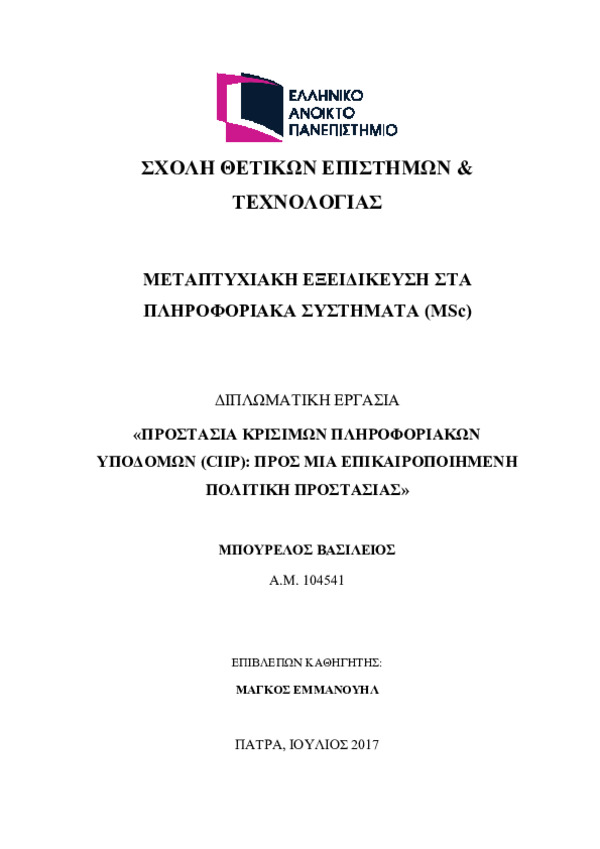 ΕΛΛΗΝΙΚΟ
ΑΝΟΙΚΤΟ
ΠΑΝΕΠΙΣΤΗΜΙΟ

ΣΧΟΛΗ ΘΕΤΙΚΩΝ ΕΠΙΣΤΗΜΩΝ & ΤΕΧΝΟΛΟΓΙΑΣ

ΜΕΤΑΠΤΥΧΙΑΚΗ ΕΞΕΙΔΙΚΕΥΣΗ ΣΤΑ ΠΛΗΡΟΦΟΡΙΑΚΑ ΣΥΣΤΗΜΑΤΑ (MSc)

ΔΙΠΛΩΜΑΤΙΚΗ ΕΡΓΑΣΙΑ

«ΠΡΟΣΤΑΣΙΑ ΚΡΙΣΙΜΩΝ ΠΛΗΡΟΦΟΡΙΑΚΩΝ ΥΠΟΔΟΜΩΝ (CIIP): ΠΡΟΣ ΜΙΑ ΕΠΙΚΑΙΡΟΠΟΙΗΜΕΝΗ ΠΟΛΙΤΙΚΗ ΠΡΟΣΤΑΣΙΑΣ»

ΜΠΟΥΡΕΛΟΣ ΒΑΣΙΛΕΙΟΣ

Α.Μ. 104541

ΕΠΙΒΛΕΠΩΝ ΚΑΘΗΓΗΤΗΣ:

ΜΑΓΚΟΣ ΕΜΜΑΝΟΥΗΛ

ΠΑΤΡΑ, ΙΟΥΛΙΟΣ 2017